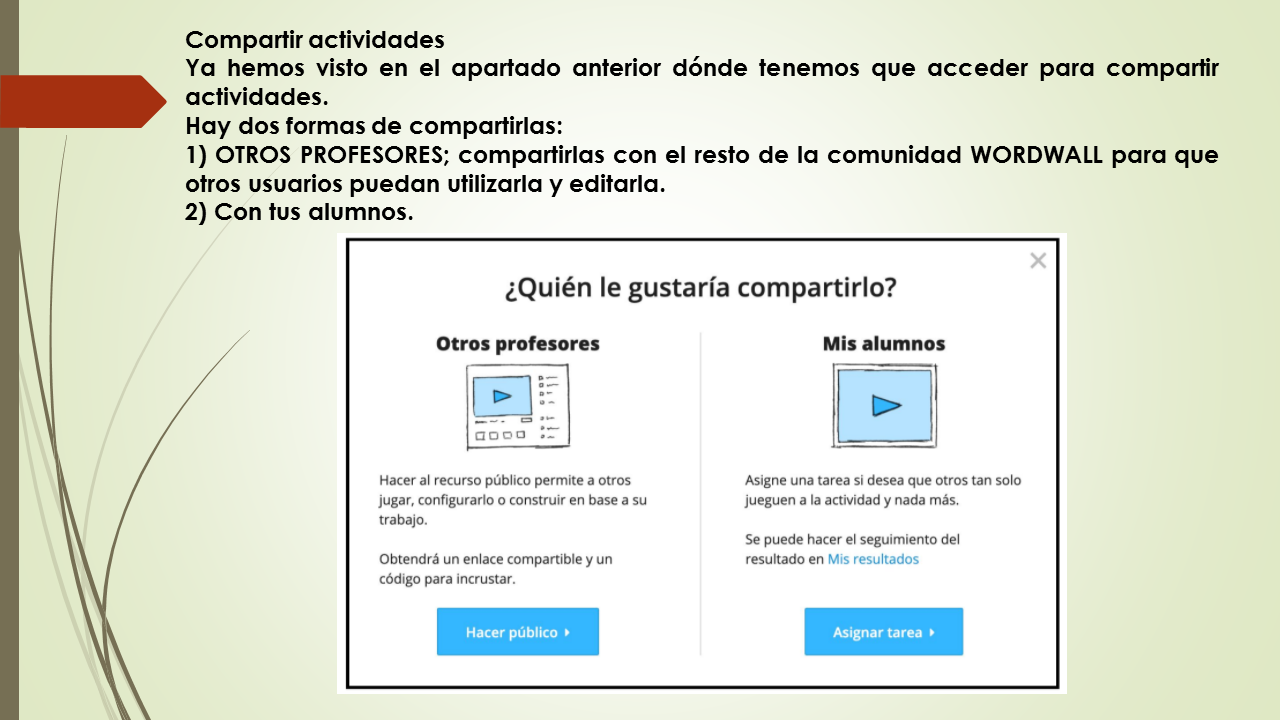 Compartir actividades
Ya hemos visto en el apartado anterior dónde tenemos que acceder para compartir actividades.
Hay dos formas de compartirlas:
1) OTROS PROFESORES; compartirlas con el resto de la comunidad WORDWALL para que otros usuarios puedan utilizarla y editarla.
2) Con tus alumnos.

×

¿Quién le gustaría compartirlo?

Otros profesores

Hacer al recurso público permite a otros jugar, configurarlo o construir en base a su trabajo.

Obtendrá un enlace compartible y un código para incrustar.

Hacer público ▸

Mis alumnos

Asigne una tarea si desea que otros tan solo jueguen a la actividad y nada más.

Se puede hacer el seguimiento del resultado en Mis resultados

Asignar tarea ▸